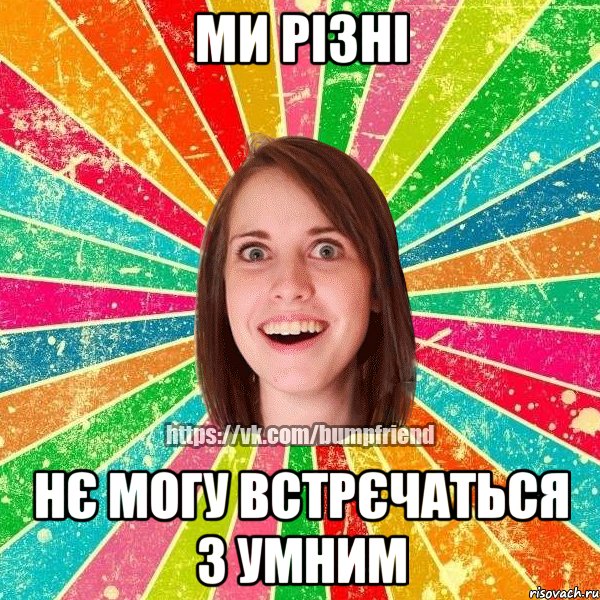 МИ РІЗНІ

https://vk.com/bumpfriend

НЄ МОГУ ВСТРЄЧАТЬСЯ З УМНИМ

risovach.ru